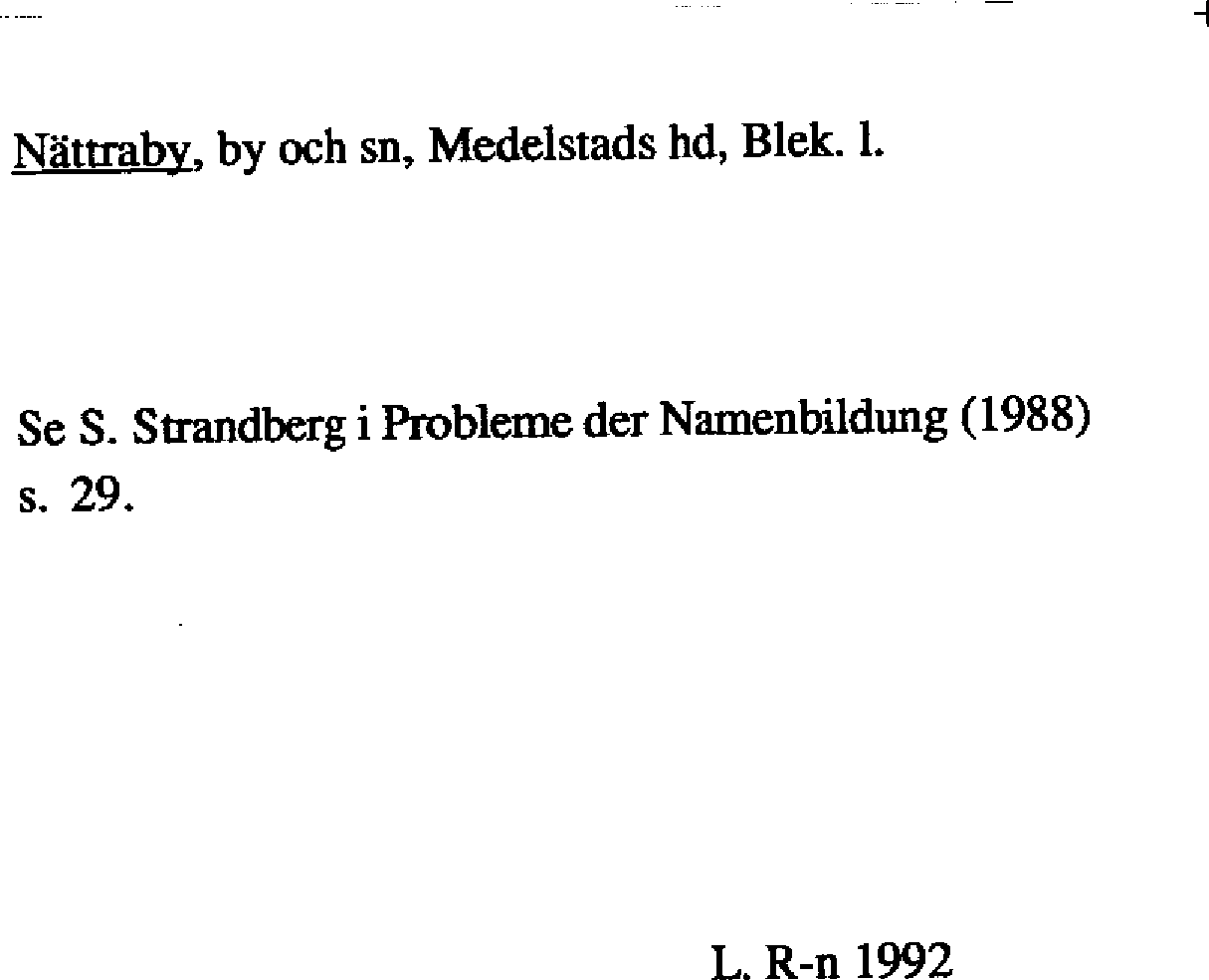 Nättraby, by och sn, Medelstads hd, Blek. l.

Se S. Strandberg i Probleme der Namenbildung (1988) s. 29.

L. R-n 1992